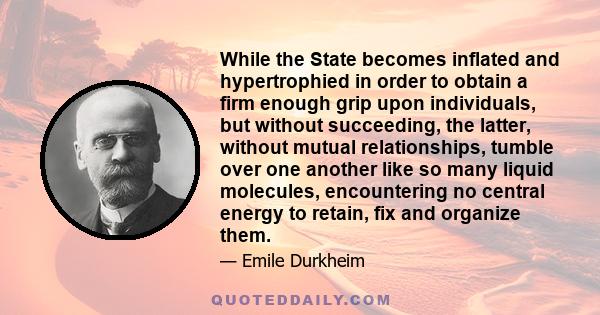 While the State becomes inflated and hypertrophied in order to obtain a firm enough grip upon individuals, but without succeeding, the latter, without mutual relationships, tumble over one another like so many liquid molecules, encountering no central energy to retain, fix and organize them.

— Emile Durkheim

QUOTEDDAILY.COM